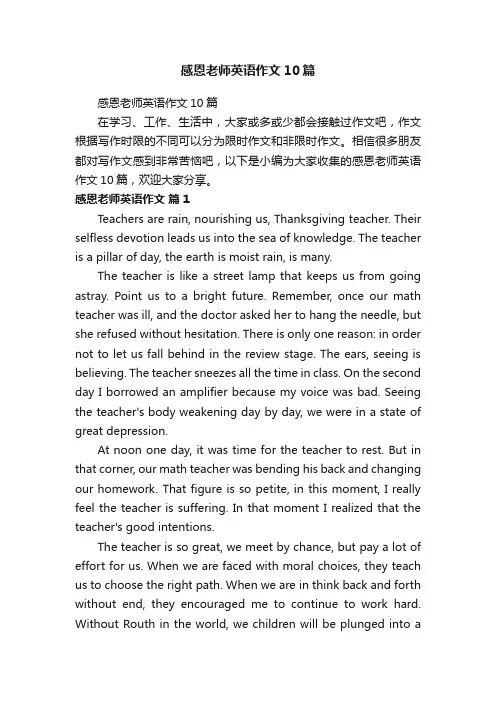 感恩老师英语作文10篇

感恩老师英语作文10篇

在学习、工作、生活中，大家或多或少都会接触过作文吧，作文根据写作时限的不同可以分为限时作文和非限时作文。相信很多朋友都对写作文感到非常苦恼吧，以下是小编为大家收集的感恩老师英语作文10篇，欢迎大家分享。

感恩老师英语作文 篇1

Teachers are rain, nourishing us, Thanksgiving teacher. Their selfless devotion leads us into the sea of knowledge. The teacher is a pillar of day, the earth is moist rain, is many.

The teacher is like a street lamp that keeps us from going astray. Point us to a bright future. Remember, once our math teacher was ill, and the doctor asked her to hang the needle, but she refused without hesitation. There is only one reason: in order not to let us fall behind in the review stage. The ears, seeing is believing. The teacher sneezes all the time in class. On the second day I borrowed an amplifier because my voice was bad. Seeing the teacher's body weakening day by day, we were in a state of great depression.

At noon one day, it was time for the teacher to rest. But in that corner, our math teacher was bending his back and changing our homework. That figure is so petite, in this moment, I really feel the teacher is suffering. In that moment I realized that the teacher's good intentions.

The teacher is so great, we meet by chance, but pay a lot of effort for us. When we are faced with moral choices, they teach us to choose the right path. When we are in think back and forth without end, they encouraged me to continue to work hard. Without Routh in the world, we children will be plunged into a